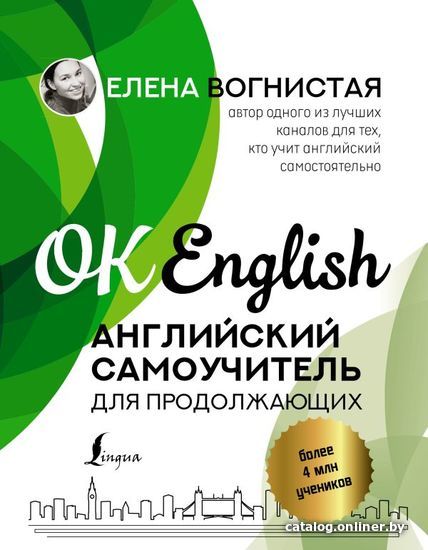 ЕЛЕНА ВОГНИСТАЯ

автор одного из лучших каналов для тех, кто учит английский самостоятельно

OK English

АНГЛИЙСКИЙ САМОУЧИТЕЛЬ ДЛЯ ПРОДОЛЖАЮЩИХ

Lingua

более 4 млн учеников

catalog.onliner.by